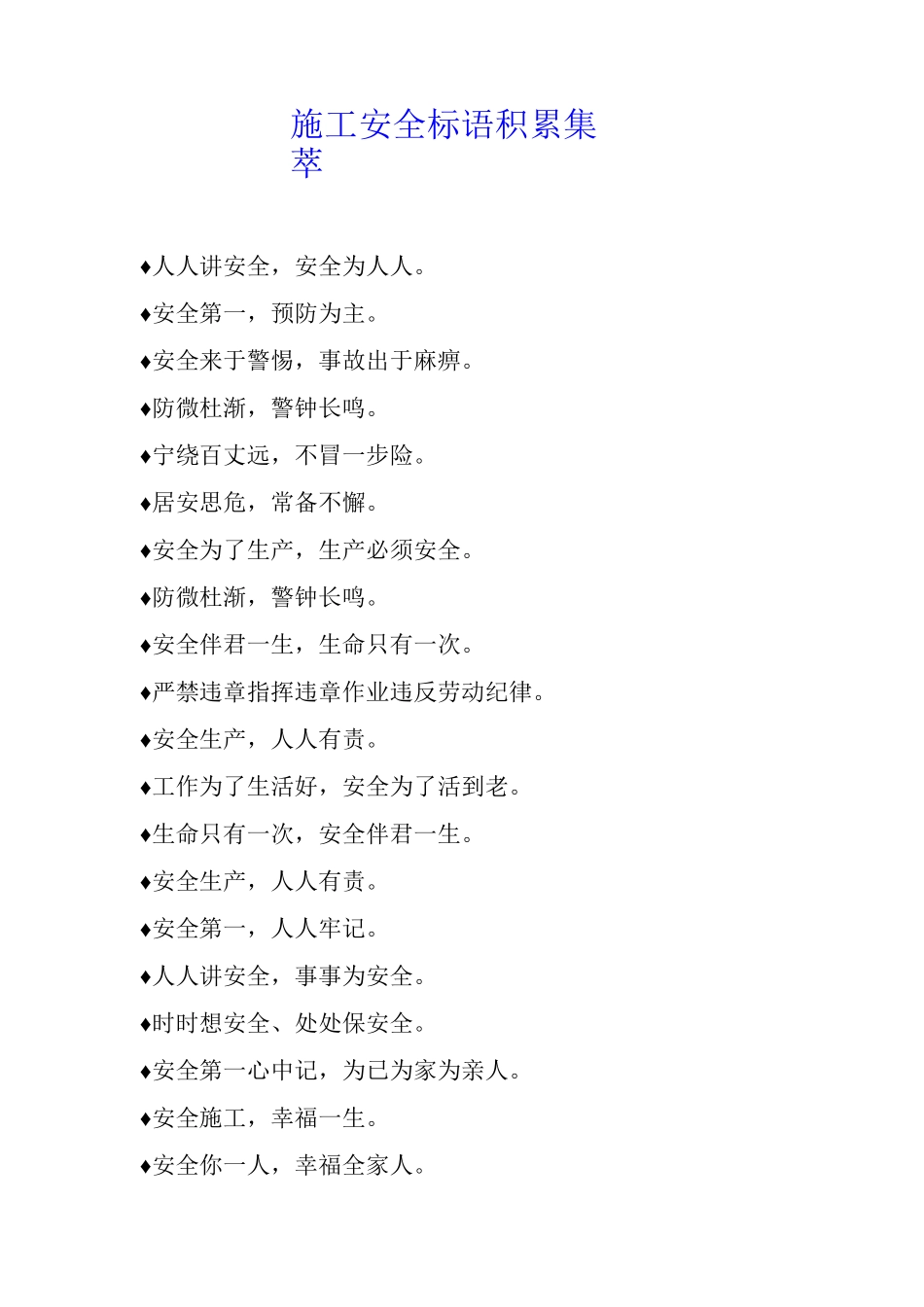 施工安全标语积累集萃

♦人人讲安全，安全为人人。

♦安全第一，预防为主。

♦安全来于警惕，事故出于麻痹。

♦防微杜渐，警钟长鸣。

♦宁绕百丈远，不冒一步险。

♦居安思危，常备不懈。

♦安全为了生产，生产必须安全。

♦防微杜渐，警钟长鸣。

♦安全伴君一生，生命只有一次。

♦严禁违章指挥违章作业违反劳动纪律。

♦安全生产，人人有责。

♦工作为了生活好，安全为了活到老。

♦生命只有一次，安全伴君一生。

♦安全生产，人人有责。

♦安全第一，人人牢记。

♦人人讲安全，事事为安全。

♦时时想安全、处处保安全。

♦安全第一心中记，为已为家为亲人。

♦安全施工，幸福一生。

♦安全你一人，幸福全家人。